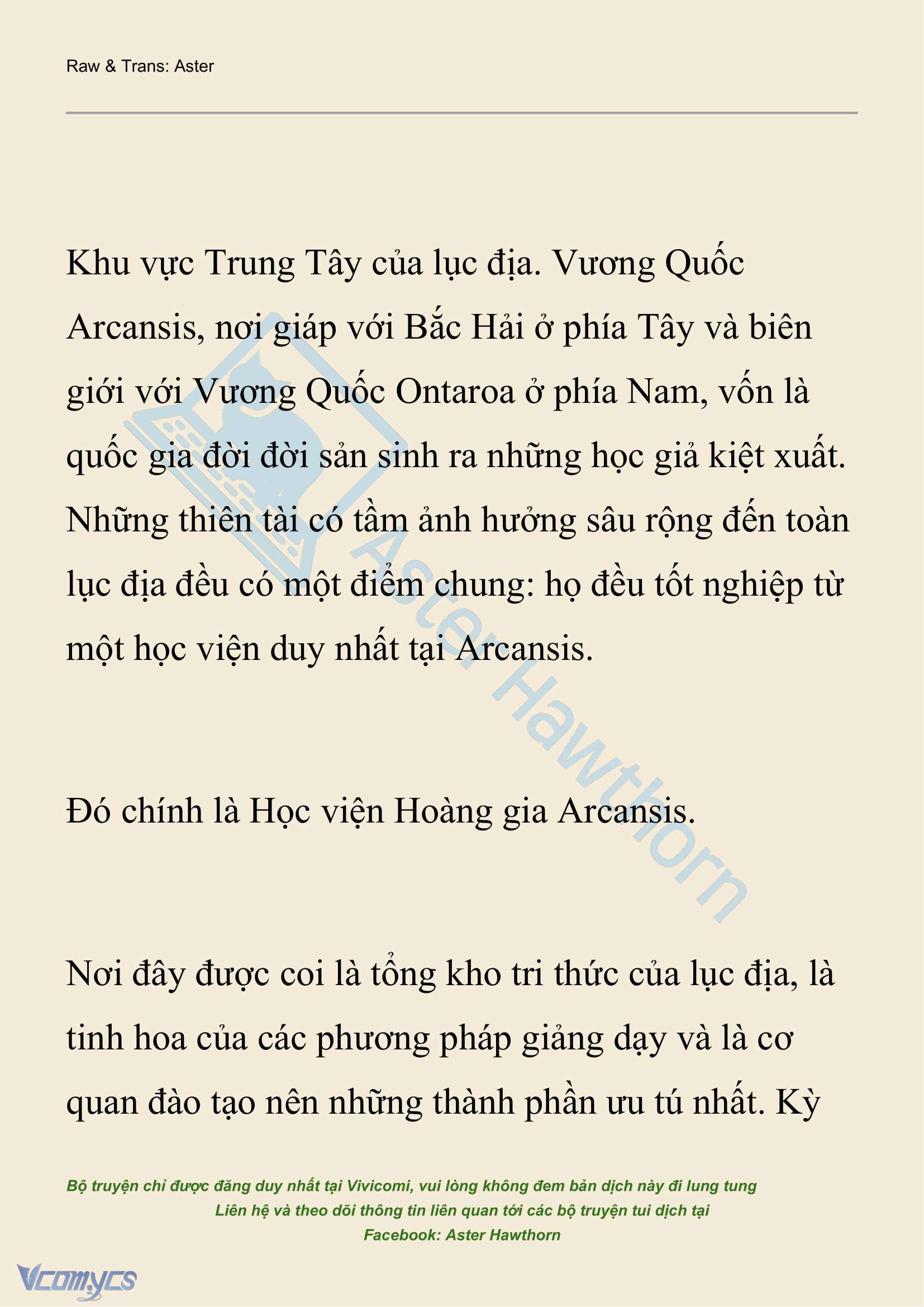 Raw & Trans: Aster

Khu vực Trung Tây của lục địa. Vương Quốc Arcansis, nơi giáp với Bắc Hải ở phía Tây và biên giới với Vương Quốc Ontaroa ở phía Nam, vốn là quốc gia đời đời sản sinh ra những học giả kiệt xuất. Những thiên tài có tầm ảnh hưởng sâu rộng đến toàn lục địa đều có một điểm chung: họ đều tốt nghiệp từ một học viện duy nhất tại Arcansis.

Đó chính là Học viện Hoàng gia Arcansis.

Nơi đây được coi là tổng kho tri thức của lục địa, là tinh hoa của các phương pháp giảng dạy và là cơ quan đào tạo nên những thành phần ưu tú nhất. Kỳ

Aster Hawthorn

Bộ truyện chỉ được đăng duy nhất tại Vivicomi, vui lòng không đem bản dịch này đi lung tung
Liên hệ và theo dõi thông tin liên quan tới các bộ truyện tui dịch tại
Facebook: Aster Hawthorn

Vcomycs